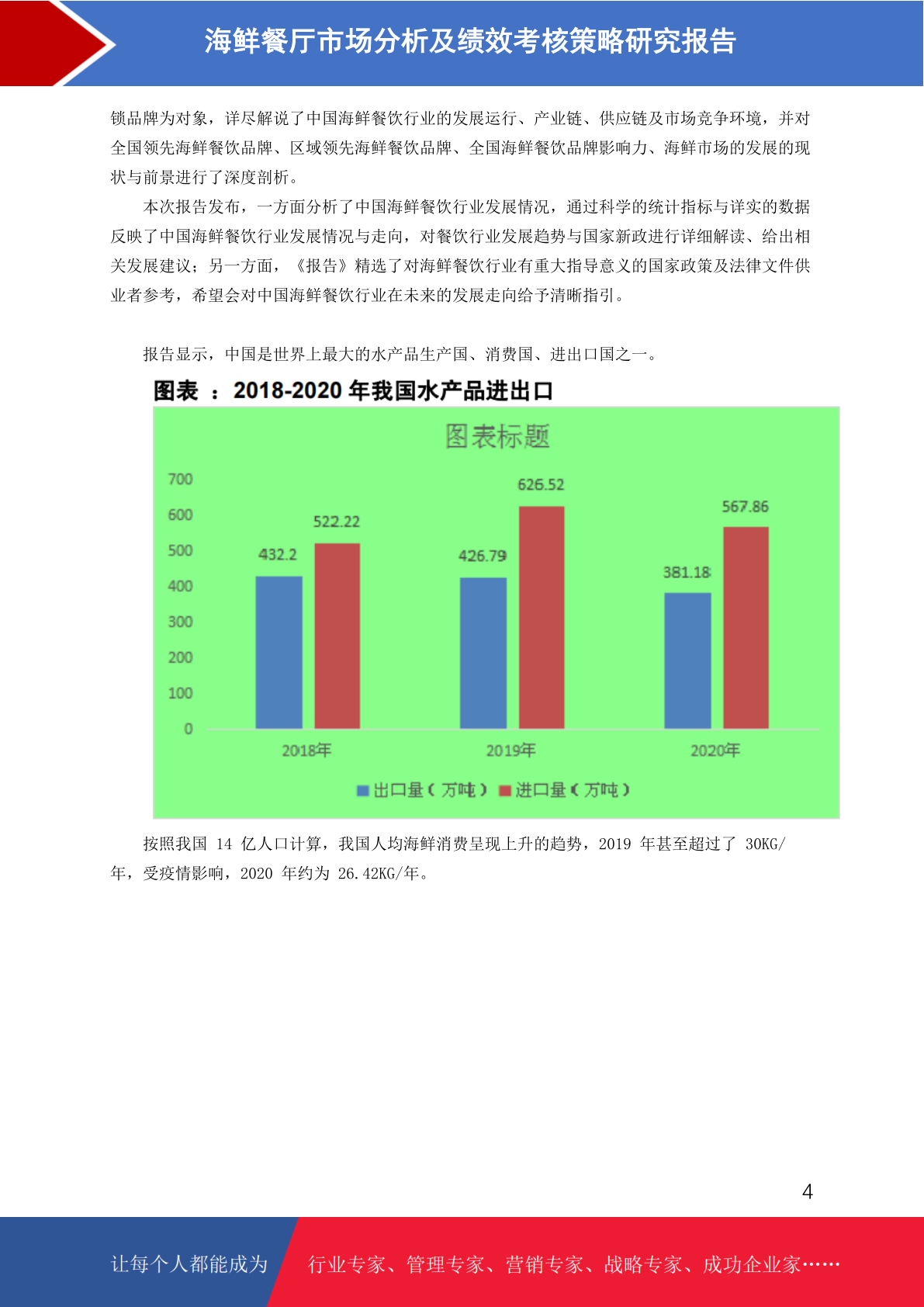 海鲜餐厅市场分析及绩效考核策略研究报告

锁品牌为对象，详尽解说了中国海鲜餐饮行业的发展运行、产业链、供应链及市场竞争环境，并对全国领先海鲜餐饮品牌、区域领先海鲜餐饮品牌、全国海鲜餐饮品牌影响力、海鲜市场的发展的现状与前景进行了深度剖析。

本次报告发布，一方面分析了中国海鲜餐饮行业发展情况，通过科学的统计指标与详实的数据反映了中国海鲜餐饮行业发展情况与走向，对餐饮行业发展趋势与国家新政进行详细解读、给出相关发展建议；另一方面，《报告》精选了对海鲜餐饮行业有重大指导意义的国家政策及法律文件供业者参考，希望会对中国海鲜餐饮行业在未来的发展走向给予清晰指引。

报告显示，中国是世界上最大的水产品生产国、消费国、进出口国之一。

图表 ：2018-2020 年我国水产品进出口

图表标题

700
600
500
400
300
200
100
0

432.2
522.22
426.79
626.52
381.18
567.86

2018年
2019年
2020年

出口量（万吨） 进口量（万吨）

按照我国 14 亿人口计算，我国人均海鲜消费呈现上升的趋势，2019 年甚至超过了 30KG/年，受疫情影响，2020 年约为 26.42KG/年。

4

让每个人都能成为 行业专家、管理专家、营销专家、战略专家、成功企业家……